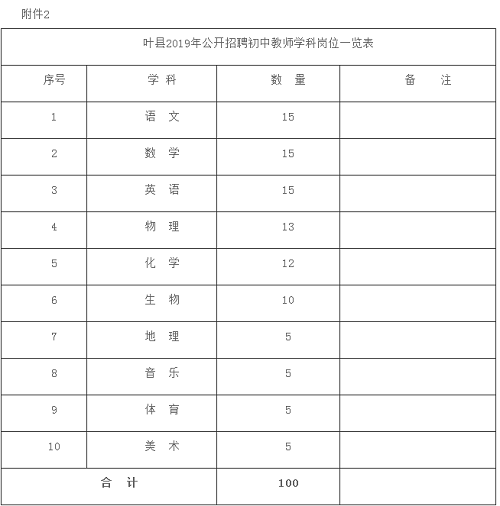 附件2

叶县2019年公开招聘初中教师学科岗位一览表

| 序号 | 学 科 | 数 量 | 备 注 |
|---|---|---|---|
| 1 | 语 文 | 15 | |
| 2 | 数 学 | 15 | |
| 3 | 英 语 | 15 | |
| 4 | 物 理 | 13 | |
| 5 | 化 学 | 12 | |
| 6 | 生 物 | 10 | |
| 7 | 地 理 | 5 | |
| 8 | 音 乐 | 5 | |
| 9 | 体 育 | 5 | |
| 10 | 美 术 | 5 | |
| 合 计 | | 100 | |